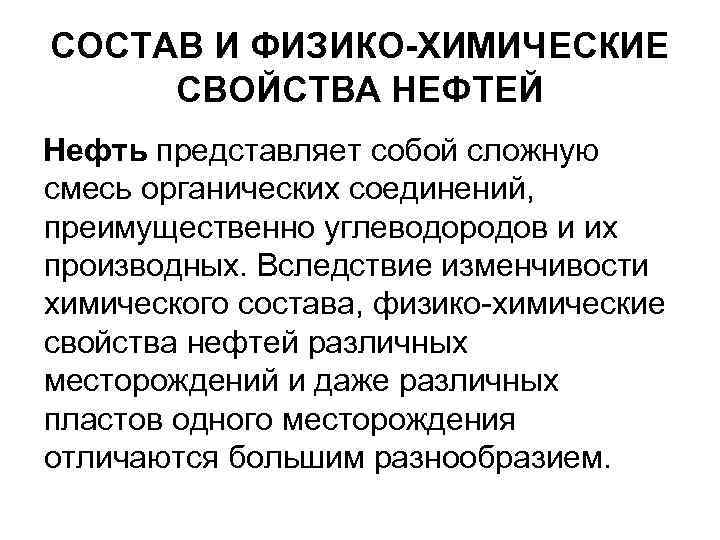 СОСТАВ И ФИЗИКО-ХИМИЧЕСКИЕ СВОЙСТВА НЕФТЕЙ

Нефть представляет собой сложную смесь органических соединений, преимущественно углеводородов и их производных. Вследствие изменчивости химического состава, физико-химические свойства нефтей различных месторождений и даже различных пластов одного месторождения отличаются большим разнообразием.